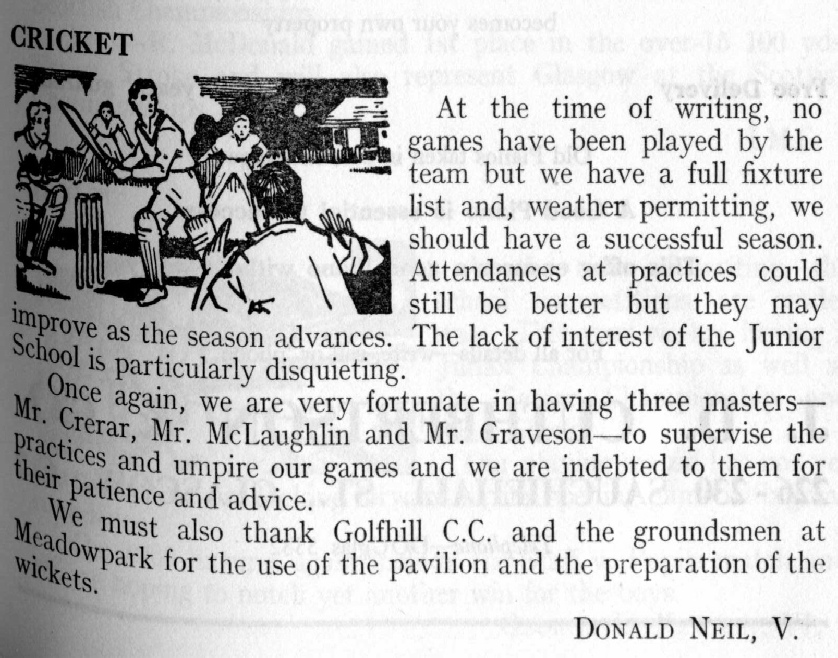 CRICKET

At the time of writing, no games have been played by the team but we have a full fixture list and, weather permitting, we should have a successful season. Attendances at practices could still be better but they may improve as the season advances. The lack of interest of the Junior School is particularly disquieting.

Once again, we are very fortunate in having three masters—Mr. Crerar, Mr. McLaughlin and Mr. Graveson—to supervise the practices and umpire our games and we are indebted to them for their patience and advice.

We must also thank Golfhill C.C. and the groundsmen at Meadowpark for the use of the pavilion and the preparation of the wickets.

DONALD NEIL, V.